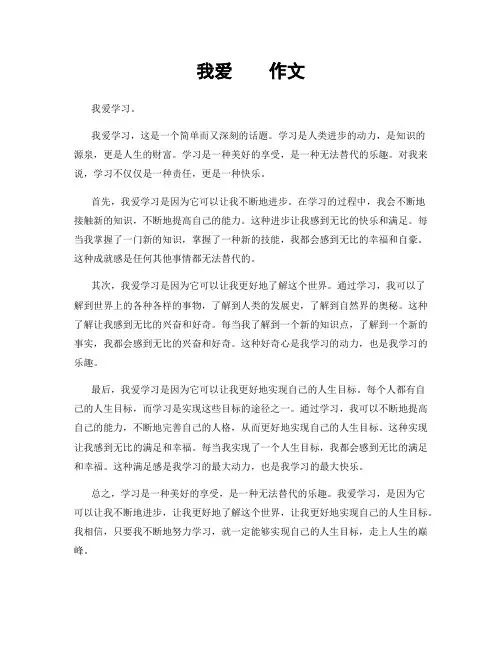 我爱　　作文

我爱学习。

我爱学习，这是一个简单而又深刻的话题。学习是人类进步的动力，是知识的源泉，更是人生的财富。学习是一种美好的享受，是一种无法替代的乐趣。对我来说，学习不仅仅是一种责任，更是一种快乐。

首先，我爱学习是因为它可以让我不断地进步。在学习的过程中，我会不断地接触新的知识，不断地提高自己的能力。这种进步让我感到无比的快乐和满足。每当我掌握了一门新的知识，掌握了一种新的技能，我都会感到无比的幸福和自豪。这种成就感是任何其他事情都无法替代的。

其次，我爱学习是因为它可以让我更好地了解这个世界。通过学习，我可以了解到世界上的各种各样的事物，了解到人类的发展史，了解到自然界的奥秘。这种了解让我感到无比的兴奋和好奇。每当我了解到一个新的知识点，了解到一个新的事实，我都会感到无比的兴奋和好奇。这种好奇心是我学习的动力，也是我学习的乐趣。

最后，我爱学习是因为它可以让我更好地实现自己的人生目标。每个人都有自己的人生目标，而学习是实现这些目标的途径之一。通过学习，我可以不断地提高自己的能力，不断地完善自己的人格，从而更好地实现自己的人生目标。这种实现让我感到无比的满足和幸福。每当我实现了一个人生目标，我都会感到无比的满足和幸福。这种满足感是我学习的最大动力，也是我学习的最大快乐。

总之，学习是一种美好的享受，是一种无法替代的乐趣。我爱学习，是因为它可以让我不断地进步，让我更好地了解这个世界，让我更好地实现自己的人生目标。我相信，只要我不断地努力学习，就一定能够实现自己的人生目标，走上人生的巅峰。